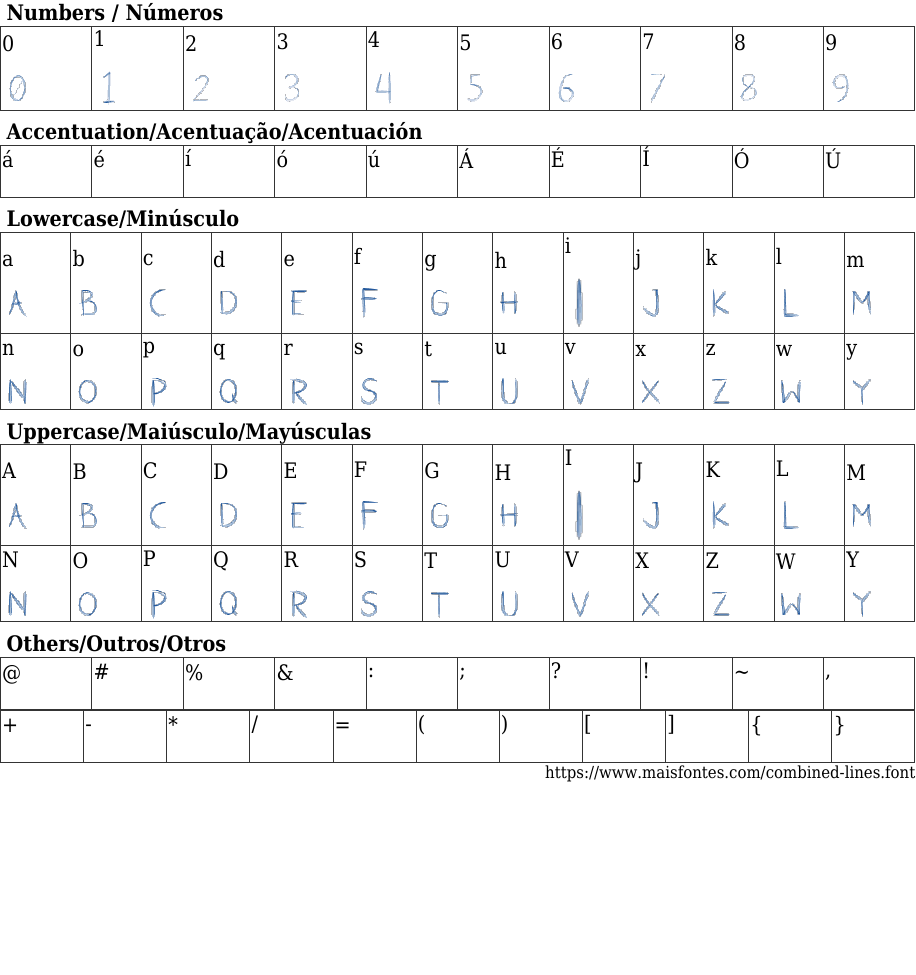 Numbers / Números

| 0 | 1 | 2 | 3 | 4 | 5 | 6 | 7 | 8 | 9 |
|---|---|---|---|---|---|---|---|---|---|
| 0 | 1 | 2 | 3 | 4 | 5 | 6 | 7 | 8 | 9 |

Accentuation/Acentuação/Acentuación

| á | é | í | ó | ú | Á | É | Í | Ó | Ú |
|---|---|---|---|---|---|---|---|---|---|

Lowercase/Minúsculo

| a | b | c | d | e | f | g | h | i | j | k | l | m |
|---|---|---|---|---|---|---|---|---|---|---|---|---|
| A | B | C | D | E | F | G | H | I | J | K | L | M |
| n | o | p | q | r | s | t | u | v | x | z | w | y |
| N | O | P | Q | R | S | T | U | V | X | Z | W | Y |

Uppercase/Maiúsculo/Mayúsculas

| A | B | C | D | E | F | G | H | I | J | K | L | M |
|---|---|---|---|---|---|---|---|---|---|---|---|---|
| A | B | C | D | E | F | G | H | I | J | K | L | M |
| N | O | P | Q | R | S | T | U | V | X | Z | W | Y |
| N | O | P | Q | R | S | T | U | V | X | Z | W | Y |

Others/Outros/Otros

| @ | # | % | & | : | ; | ? | ! | ~ | , |
|---|---|---|---|---|---|---|---|---|---|

| + | - | * | / | = | ( | ) | [ | ] | { | } |
|---|---|---|---|---|---|---|---|---|---|---|

https://www.maisfontes.com/combined-lines.font